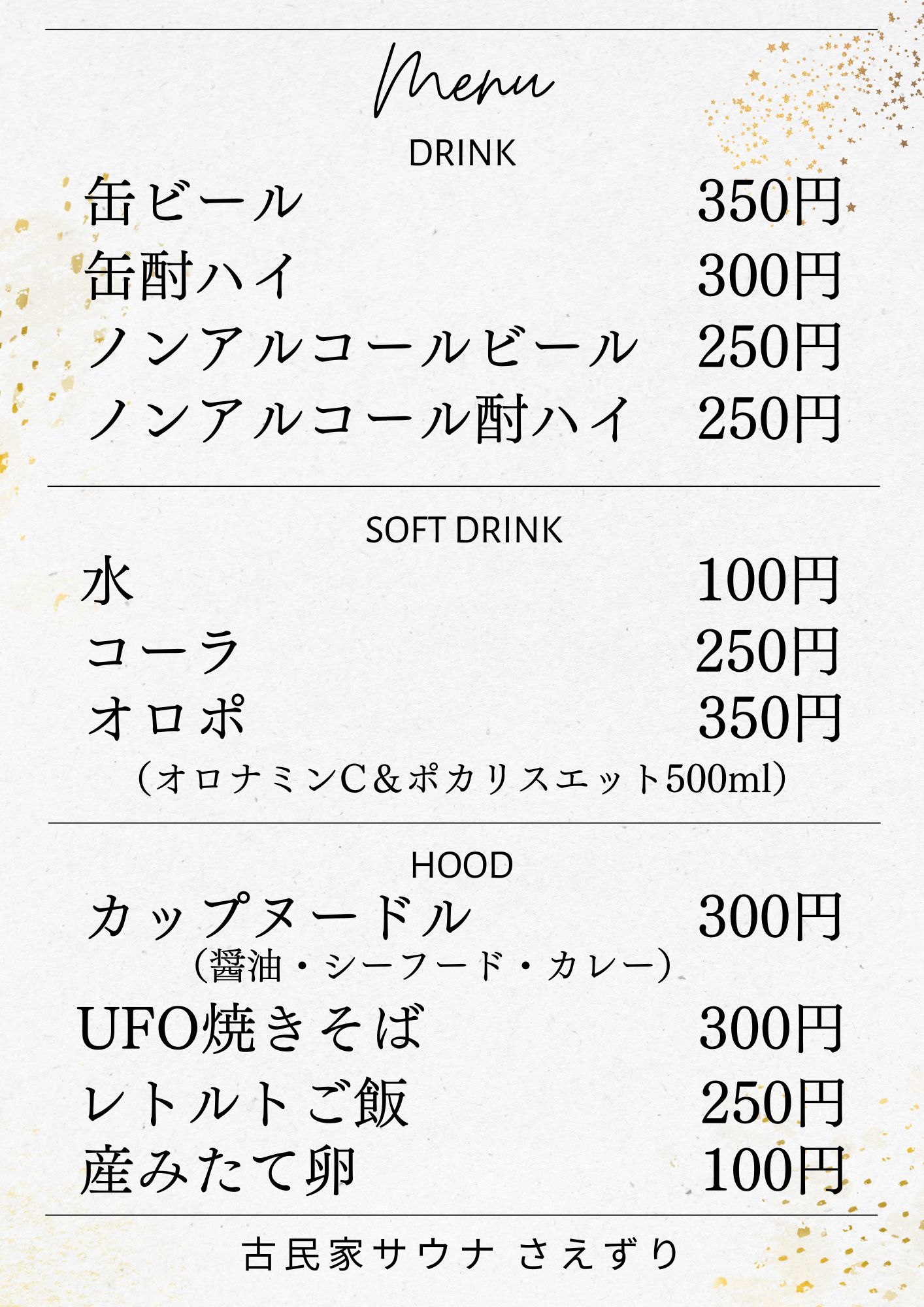 Menu

DRINK

缶ビール 350円

缶酎ハイ 300円

ノンアルコールビール 250円

ノンアルコール酎ハイ 250円

SOFT DRINK

水 100円

コーラ 250円

オロポ 350円

（オロナミンC＆ポカリスエット500ml）

HOOD

カップヌードル 300円

（醤油・シーフード・カレー）

UFO焼きそば 300円

レトルトご飯 250円

産みたて卵 100円

古民家サウナ さえずり